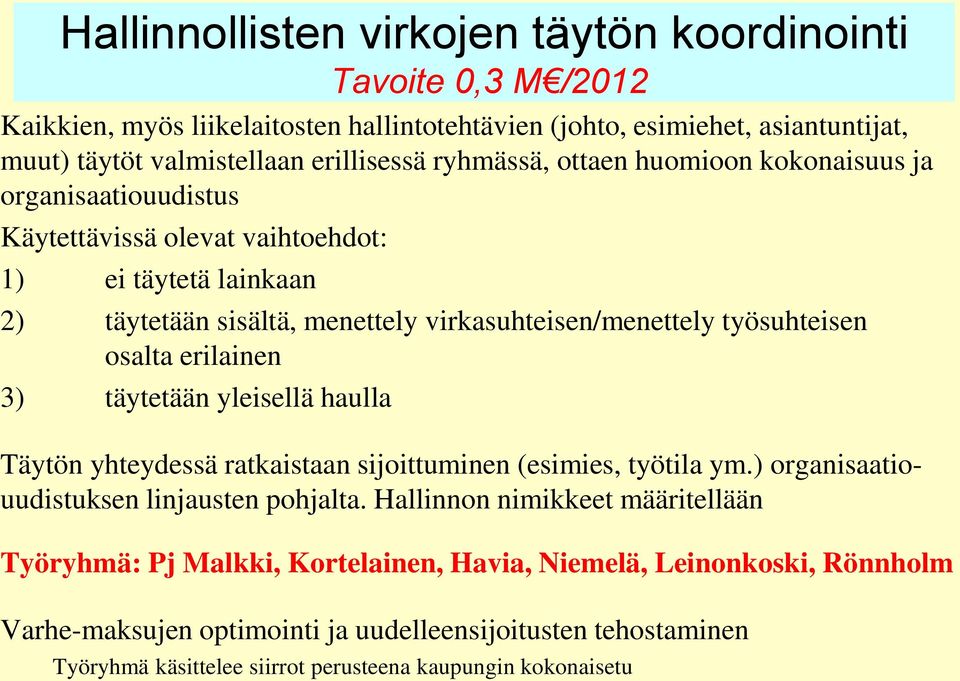 Hallinnollisten virkojen täytön koordinointi
Tavoite 0,3 M€/2012

Kaikkien, myös liikelaitosten hallintotehtävien (johto, esimiehet, asiantuntijat, muut) täytöt valmistellaan erillisessä ryhmässä, ottaen huomioon kokonaisuus ja organisaatiouudistus

Käytettävissä olevat vaihtoehdot:

1) ei täytetä lainkaan

2) täytetään sisältä, menettely virkasuhteisen/menettely työsuhteisen osalta erilainen

3) täytetään yleisellä haulla

Täytön yhteydessä ratkaistaan sijoittuminen (esimies, työtila ym.) organisaatiouudistuksen linjausten pohjalta. Hallinnon nimikkeet määritellään

Työryhmä: Pj Malkki, Kortelainen, Havia, Niemelä, Leinonkoski, Rönnholm

Varhe-maksujen optimointi ja uudelleensijoitusten tehostaminen
Työryhmä käsittelee siirrot perusteena kaupungin kokonaisetu